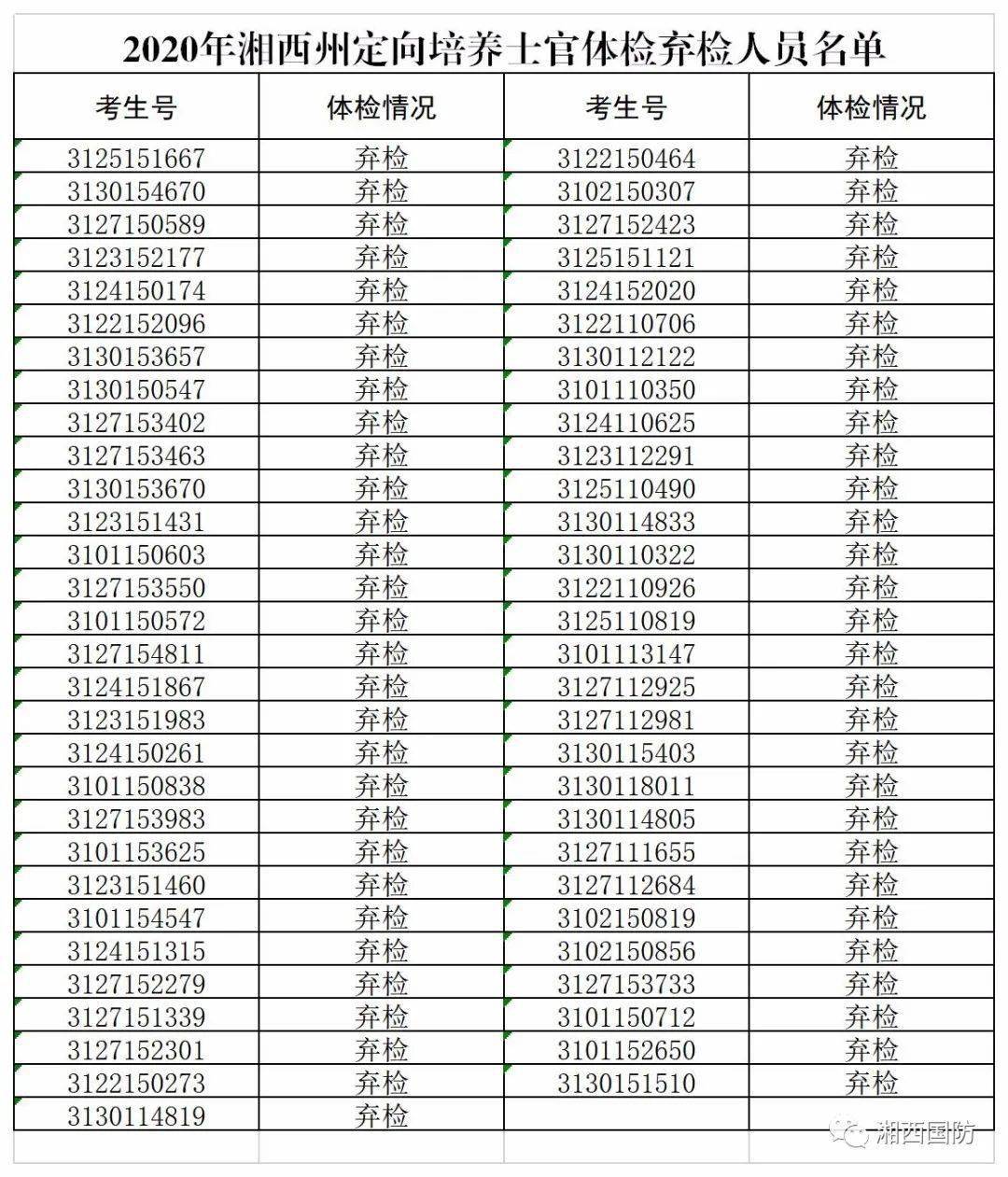 2020年湘西州定向培养士官体检弃检人员名单

| 考生号 | 体检情况 | 考生号 | 体检情况 |
|---|---|---|---|
| 3125151667 | 弃检 | 3122150464 | 弃检 |
| 3130154670 | 弃检 | 3102150307 | 弃检 |
| 3127150589 | 弃检 | 3127152423 | 弃检 |
| 3123152177 | 弃检 | 3125151121 | 弃检 |
| 3124150174 | 弃检 | 3124152020 | 弃检 |
| 3122152096 | 弃检 | 3122110706 | 弃检 |
| 3130153657 | 弃检 | 3130112122 | 弃检 |
| 3130150547 | 弃检 | 3101110350 | 弃检 |
| 3127153402 | 弃检 | 3124110625 | 弃检 |
| 3127153463 | 弃检 | 3123112291 | 弃检 |
| 3130153670 | 弃检 | 3125110490 | 弃检 |
| 3123151431 | 弃检 | 3130114833 | 弃检 |
| 3101150603 | 弃检 | 3130110322 | 弃检 |
| 3127153550 | 弃检 | 3122110926 | 弃检 |
| 3101150572 | 弃检 | 3125110819 | 弃检 |
| 3127154811 | 弃检 | 3101113147 | 弃检 |
| 3124151867 | 弃检 | 3127112925 | 弃检 |
| 3123151983 | 弃检 | 3127112981 | 弃检 |
| 3124150261 | 弃检 | 3130115403 | 弃检 |
| 3101150838 | 弃检 | 3130118011 | 弃检 |
| 3127153983 | 弃检 | 3130114805 | 弃检 |
| 3101153625 | 弃检 | 3127111655 | 弃检 |
| 3123151460 | 弃检 | 3127112684 | 弃检 |
| 3101154547 | 弃检 | 3102150819 | 弃检 |
| 3124151315 | 弃检 | 3102150856 | 弃检 |
| 3127152279 | 弃检 | 3127153733 | 弃检 |
| 3127151339 | 弃检 | 3101150712 | 弃检 |
| 3127152301 | 弃检 | 3101152650 | 弃检 |
| 3122150273 | 弃检 | 3130151510 | 弃检 |
| 3130114819 | 弃检 | | |

湘西国防